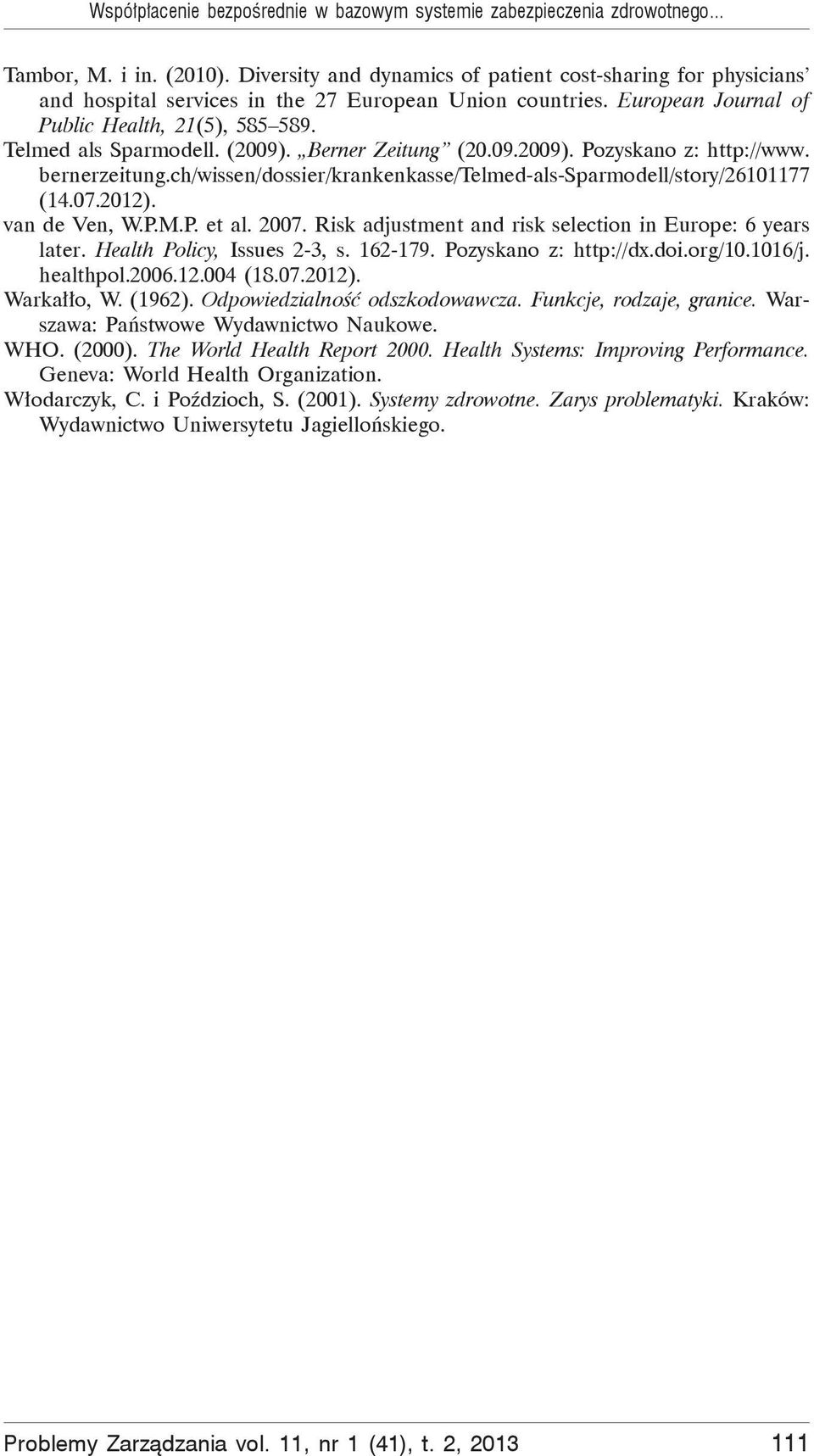 Współpłacenie bezpośrednie w bazowym systemie zabezpieczenia zdrowotnego...

Tambor, M. i in. (2010). Diversity and dynamics of patient cost-sharing for physicians' and hospital services in the 27 European Union countries. European Journal of Public Health, 21(5), 585–589.

Telmed als Sparmodell. (2009). „Berner Zeitung" (20.09.2009). Pozyskano z: http://www.bernerzeitung.ch/wissen/dossier/krankenkasse/Telmed-als-Sparmodell/story/26101177 (14.07.2012).

van de Ven, W.P.M.P. et al. 2007. Risk adjustment and risk selection in Europe: 6 years later. Health Policy, Issues 2-3, s. 162-179. Pozyskano z: http://dx.doi.org/10.1016/j.healthpol.2006.12.004 (18.07.2012).

Warkałło, W. (1962). Odpowiedzialność odszkodowawcza. Funkcje, rodzaje, granice. Warszawa: Państwowe Wydawnictwo Naukowe.

WHO. (2000). The World Health Report 2000. Health Systems: Improving Performance. Geneva: World Health Organization.

Włodarczyk, C. i Poździoch, S. (2001). Systemy zdrowotne. Zarys problematyki. Kraków: Wydawnictwo Uniwersytetu Jagiellońskiego.

Problemy Zarządzania vol. 11, nr 1 (41), t. 2, 2013 111